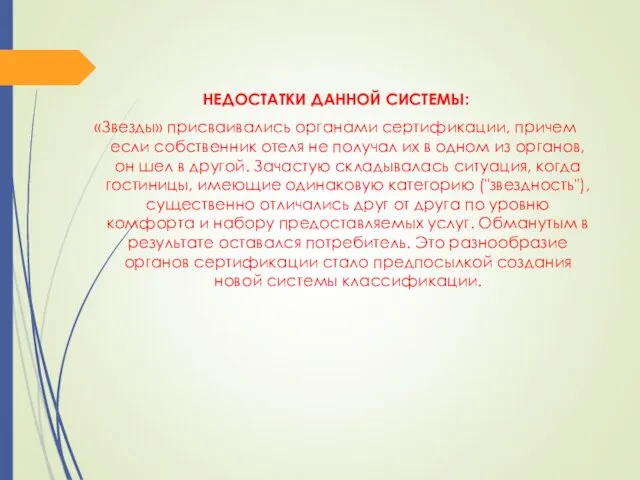 НЕДОСТАТКИ ДАННОЙ СИСТЕМЫ:

«Звезды» присваивались органами сертификации, причем если собственник отеля не получал их в одном из органов, он шел в другой. Зачастую складывалась ситуация, когда гостиницы, имеющие одинаковую категорию ("звездность"), существенно отличались друг от друга по уровню комфорта и набору предоставляемых услуг. Обманутым в результате оставался потребитель. Это разнообразие органов сертификации стало предпосылкой создания новой системы классификации.